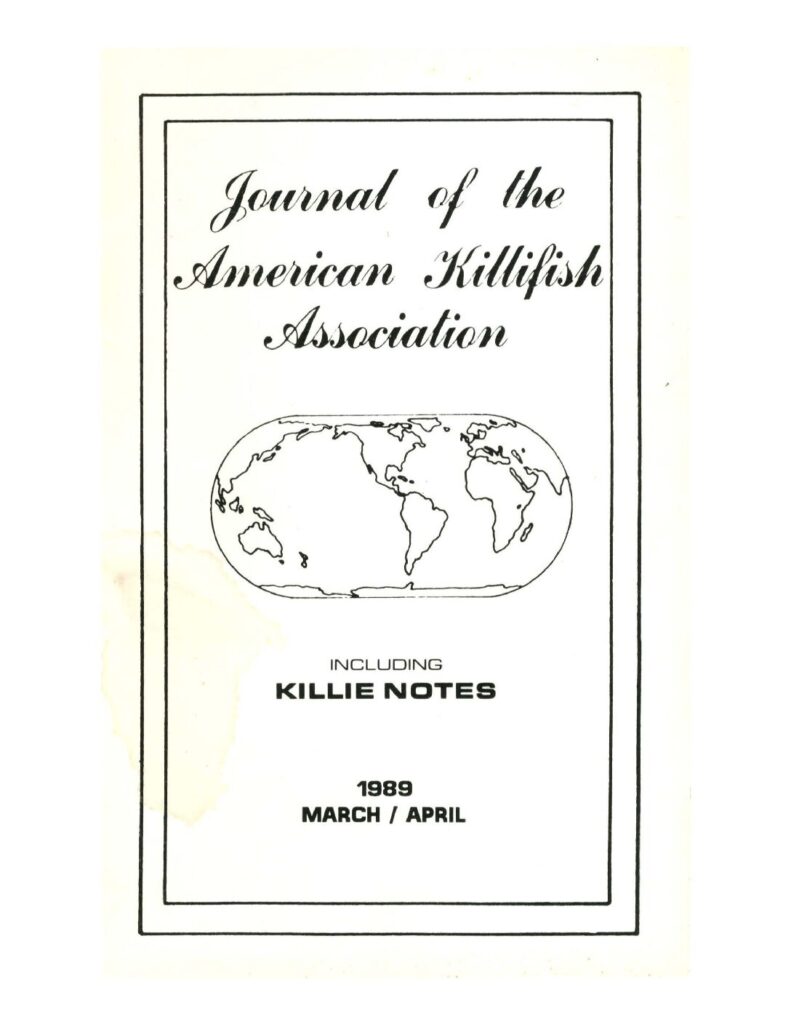 Journal of the
American Killifish
Association

INCLUDING
KILLIE NOTES

1989
MARCH / APRIL